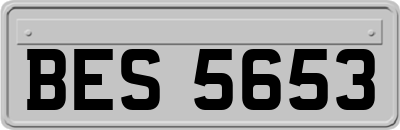 BES 5653